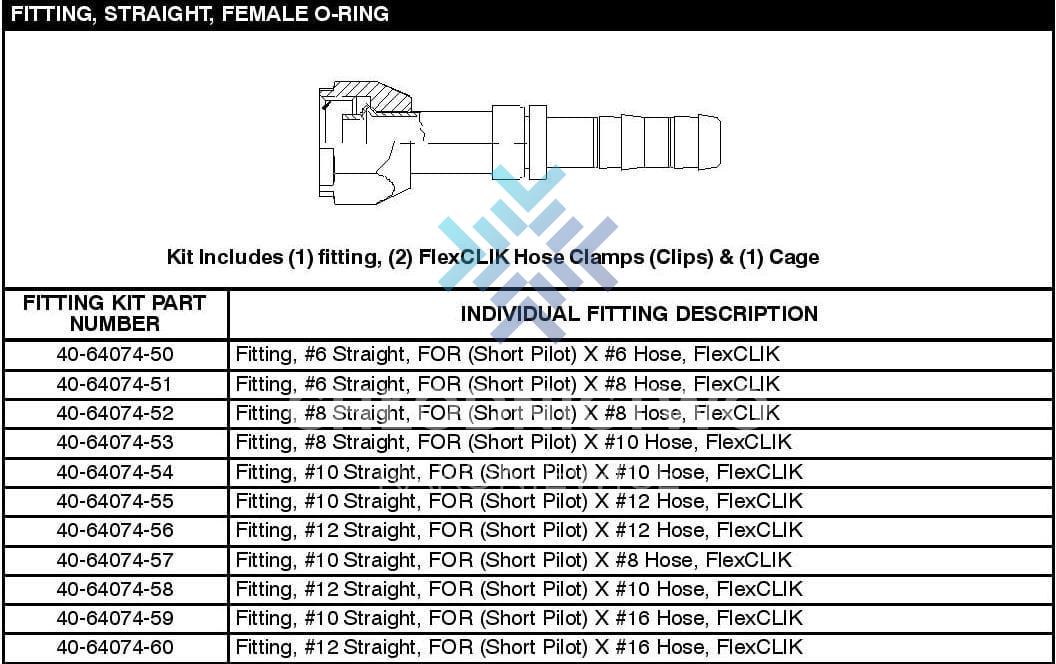 FITTING, STRAIGHT, FEMALE O-RING

Kit Includes (1) fitting, (2) FlexCLIK Hose Clamps (Clips) & (1) Cage

| FITTING KIT PART NUMBER | INDIVIDUAL FITTING DESCRIPTION |
|---|---|
| 40-64074-50 | Fitting, #6 Straight, FOR (Short Pilot) X #6 Hose, FlexCLIK |
| 40-64074-51 | Fitting, #6 Straight, FOR (Short Pilot) X #8 Hose, FlexCLIK |
| 40-64074-52 | Fitting, #8 Straight, FOR (Short Pilot) X #8 Hose, FlexCLIK |
| 40-64074-53 | Fitting, #8 Straight, FOR (Short Pilot) X #10 Hose, FlexCLIK |
| 40-64074-54 | Fitting, #10 Straight, FOR (Short Pilot) X #10 Hose, FlexCLIK |
| 40-64074-55 | Fitting, #10 Straight, FOR (Short Pilot) X #12 Hose, FlexCLIK |
| 40-64074-56 | Fitting, #12 Straight, FOR (Short Pilot) X #12 Hose, FlexCLIK |
| 40-64074-57 | Fitting, #10 Straight, FOR (Short Pilot) X #8 Hose, FlexCLIK |
| 40-64074-58 | Fitting, #12 Straight, FOR (Short Pilot) X #10 Hose, FlexCLIK |
| 40-64074-59 | Fitting, #10 Straight, FOR (Short Pilot) X #16 Hose, FlexCLIK |
| 40-64074-60 | Fitting, #12 Straight, FOR (Short Pilot) X #16 Hose, FlexCLIK |